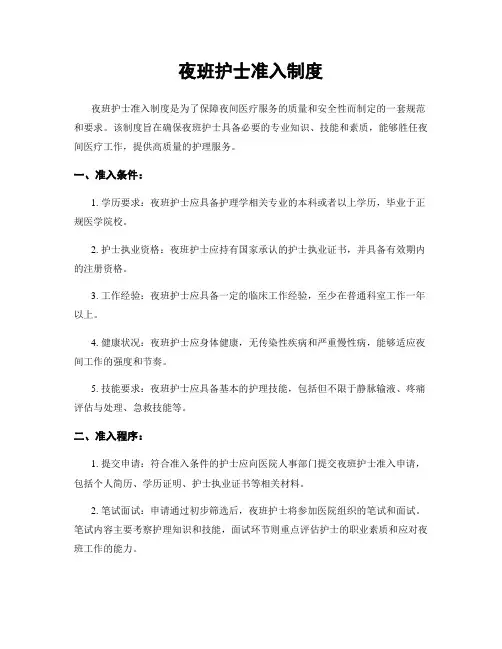 夜班护士准入制度

夜班护士准入制度是为了保障夜间医疗服务的质量和安全性而制定的一套规范和要求。该制度旨在确保夜班护士具备必要的专业知识、技能和素质，能够胜任夜间医疗工作，提供高质量的护理服务。

一、准入条件：

1. 学历要求：夜班护士应具备护理学相关专业的本科或者以上学历，毕业于正规医学院校。

2. 护士执业资格：夜班护士应持有国家承认的护士执业证书，并具备有效期内的注册资格。

3. 工作经验：夜班护士应具备一定的临床工作经验，至少在普通科室工作一年以上。

4. 健康状况：夜班护士应身体健康，无传染性疾病和严重慢性病，能够适应夜间工作的强度和节奏。

5. 技能要求：夜班护士应具备基本的护理技能，包括但不限于静脉输液、疼痛评估与处理、急救技能等。

二、准入程序：

1. 提交申请：符合准入条件的护士应向医院人事部门提交夜班护士准入申请，包括个人简历、学历证明、护士执业证书等相关材料。

2. 笔试面试：申请通过初步筛选后，夜班护士将参加医院组织的笔试和面试。笔试内容主要考察护理知识和技能，面试环节则重点评估护士的职业素质和应对夜班工作的能力。